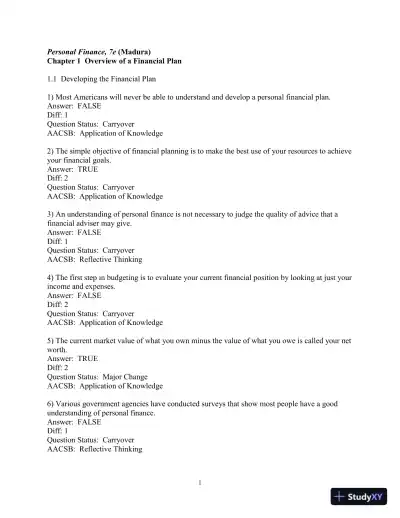 Personal Finance, 7e (Madura)
Chapter 1 Overview of a Financial Plan

1.1 Developing the Financial Plan

1) Most Americans will never be able to understand and develop a personal financial plan.
Answer: FALSE
Diff: 1
Question Status: Carryover
AACSB: Application of Knowledge

2) The simple objective of financial planning is to make the best use of your resources to achieve your financial goals.
Answer: TRUE
Diff: 2
Question Status: Carryover
AACSB: Application of Knowledge

3) An understanding of personal finance is not necessary to judge the quality of advice that a financial adviser may give.
Answer: FALSE
Diff: 1
Question Status: Carryover
AACSB: Reflective Thinking

4) The first step in budgeting is to evaluate your current financial position by looking at just your income and expenses.
Answer: FALSE
Diff: 2
Question Status: Carryover
AACSB: Application of Knowledge

5) The current market value of what you own minus the value of what you owe is called your net worth.
Answer: TRUE
Diff: 2
Question Status: Major Change
AACSB: Application of Knowledge

6) Various government agencies have conducted surveys that show most people have a good understanding of personal finance.
Answer: FALSE
Diff: 1
Question Status: Carryover
AACSB: Reflective Thinking

1

StudyXY